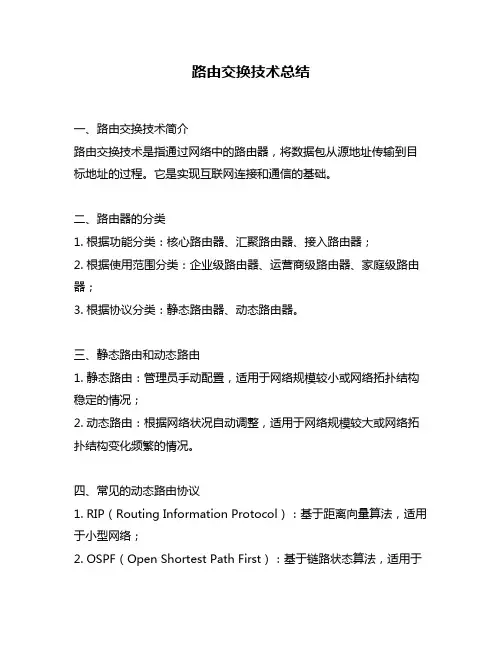 路由交换技术总结

一、路由交换技术简介
路由交换技术是指通过网络中的路由器，将数据包从源地址传输到目标地址的过程。它是实现互联网连接和通信的基础。

二、路由器的分类
1. 根据功能分类：核心路由器、汇聚路由器、接入路由器；
2. 根据使用范围分类：企业级路由器、运营商级路由器、家庭级路由器；
3. 根据协议分类：静态路由器、动态路由器。

三、静态路由和动态路由
1. 静态路由：管理员手动配置，适用于网络规模较小或网络拓扑结构稳定的情况；
2. 动态路由：根据网络状况自动调整，适用于网络规模较大或网络拓扑结构变化频繁的情况。

四、常见的动态路由协议
1. RIP（Routing Information Protocol）：基于距离向量算法，适用于小型网络；
2. OSPF（Open Shortest Path First）：基于链路状态算法，适用于